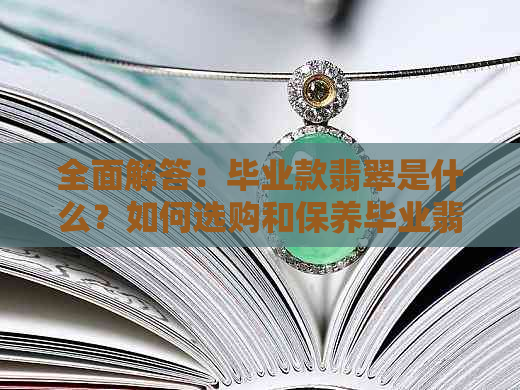 全面解答：毕业款翡翠是什么？如何选购和保养毕业翡